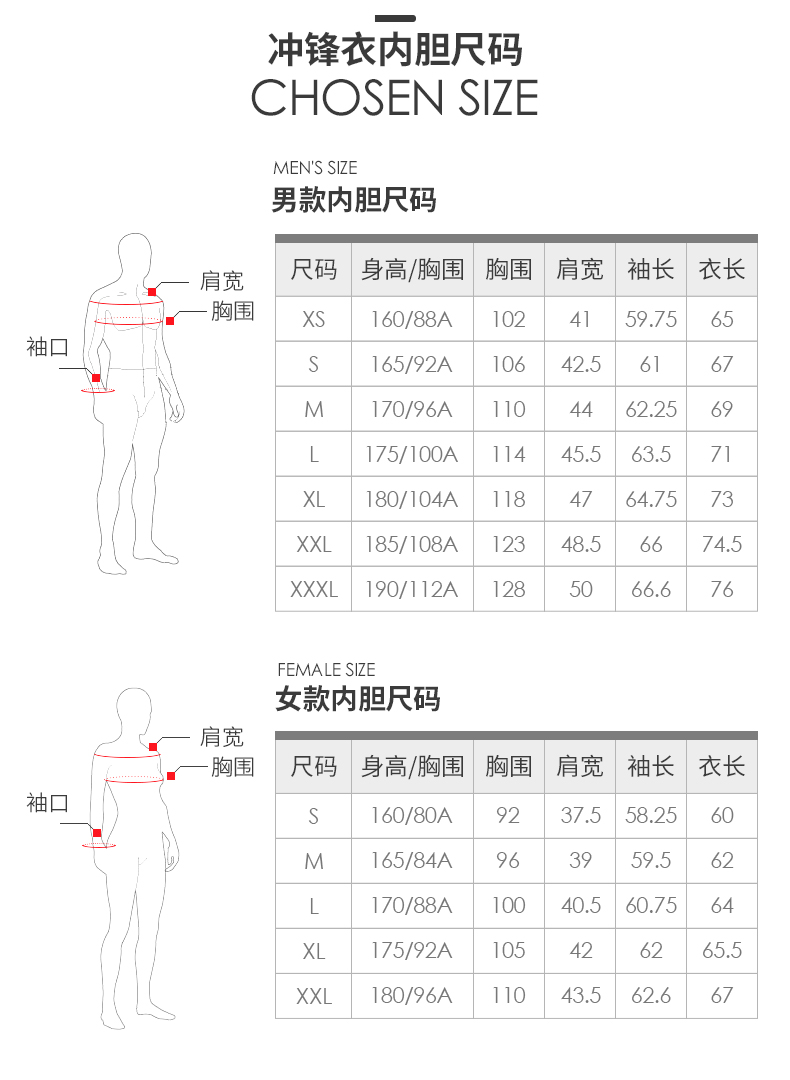 冲锋衣内胆尺码
CHOSEN SIZE

MEN'S SIZE
男款内胆尺码

肩宽
胸围
袖口

| 尺码 | 身高/胸围 | 胸围 | 肩宽 | 袖长 | 衣长 |
|---|---|---|---|---|---|
| XS | 160/88A | 102 | 41 | 59.75 | 65 |
| S | 165/92A | 106 | 42.5 | 61 | 67 |
| M | 170/96A | 110 | 44 | 62.25 | 69 |
| L | 175/100A | 114 | 45.5 | 63.5 | 71 |
| XL | 180/104A | 118 | 47 | 64.75 | 73 |
| XXL | 185/108A | 123 | 48.5 | 66 | 74.5 |
| XXXL | 190/112A | 128 | 50 | 66.6 | 76 |

FEMALE SIZE
女款内胆尺码

肩宽
胸围
袖口

| 尺码 | 身高/胸围 | 胸围 | 肩宽 | 袖长 | 衣长 |
|---|---|---|---|---|---|
| S | 160/80A | 92 | 37.5 | 58.25 | 60 |
| M | 165/84A | 96 | 39 | 59.5 | 62 |
| L | 170/88A | 100 | 40.5 | 60.75 | 64 |
| XL | 175/92A | 105 | 42 | 62 | 65.5 |
| XXL | 180/96A | 110 | 43.5 | 62.6 | 67 |